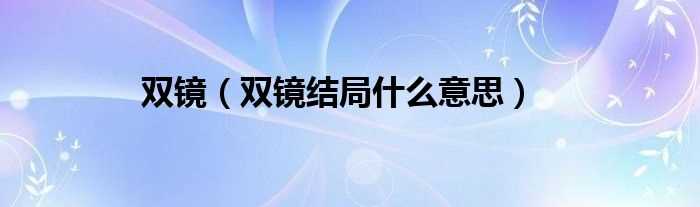 双镜（双镜结局什么意思）